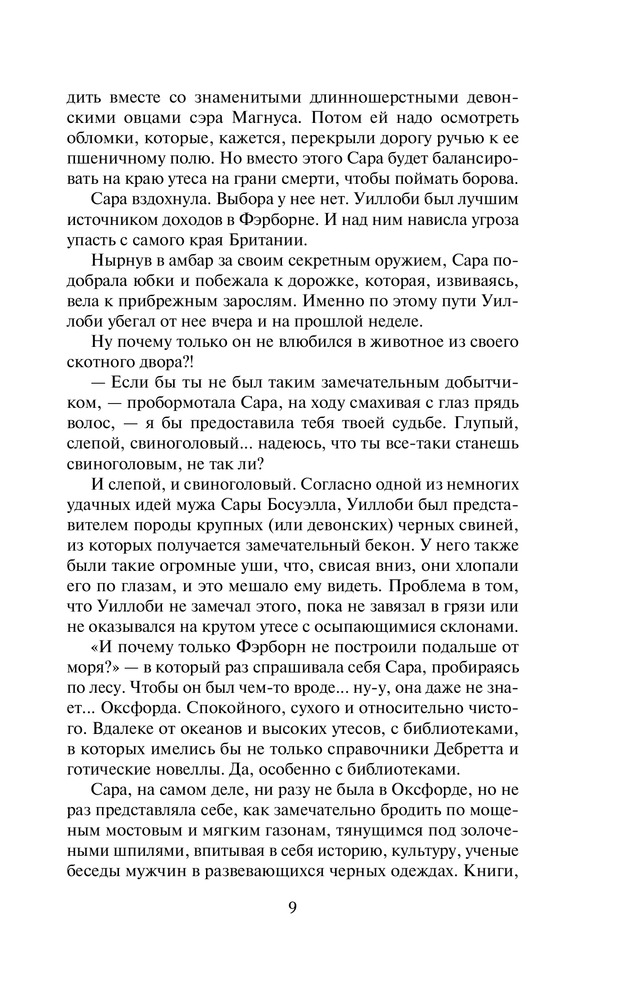 дить вместе со знаменитыми длинношерстными девонскими овцами сэра Магнуса. Потом ей надо осмотреть обломки, которые, кажется, перекрыли дорогу ручью к ее пшеничному полю. Но вместо этого Сара будет балансировать на краю утеса на грани смерти, чтобы поймать борова.

Сара вздохнула. Выбора у нее нет. Уиллоби был лучшим источником доходов в Фэрборне. И над ним нависла угроза упасть с самого края Британии.

Нырнув в амбар за своим секретным оружием, Сара подобрала юбки и побежала к дорожке, которая, извиваясь, вела к прибрежным зарослям. Именно по этому пути Уиллоби убегал от нее вчера и на прошлой неделе.

Ну почему только он не влюбился в животное из своего скотного двора?!

— Если бы ты не был таким замечательным добытчиком, — пробормотала Сара, на ходу смахивая с глаз прядь волос, — я бы предоставила тебя твоей судьбе. Глупый, слепой, свиноголовый... надеюсь, что ты все-таки станешь свиноголовым, не так ли?

И слепой, и свиноголовый. Согласно одной из немногих удачных идей мужа Сары Босуэлла, Уиллоби был представителем породы крупных (или девонских) черных свиней, из которых получается замечательный бекон. У него также были такие огромные уши, что, свисая вниз, они хлопали его по глазам, и это мешало ему видеть. Проблема в том, что Уиллоби не замечал этого, пока не завязал в грязи или не оказывался на крутом утесе с осыпающимися склонами.

«И почему только Фэрборн не построили подальше от моря?» — в который раз спрашивала себя Сара, пробираясь по лесу. Чтобы он был чем-то вроде... ну-у, она даже не знает... Оксфорда. Спокойного, сухого и относительно чистого. Вдалеке от океанов и высоких утесов, с библиотеками, в которых имелись бы не только справочники Дебретта и готические новеллы. Да, особенно с библиотеками.

Сара, на самом деле, ни разу не была в Оксфорде, но не раз представляла себе, как замечательно бродить по мощеным мостовым и мягким газонам, тянущимся под золочеными шпилями, впитывая в себя историю, культуру, ученые беседы мужчин в развевающихся черных одеждах. Книги,

9